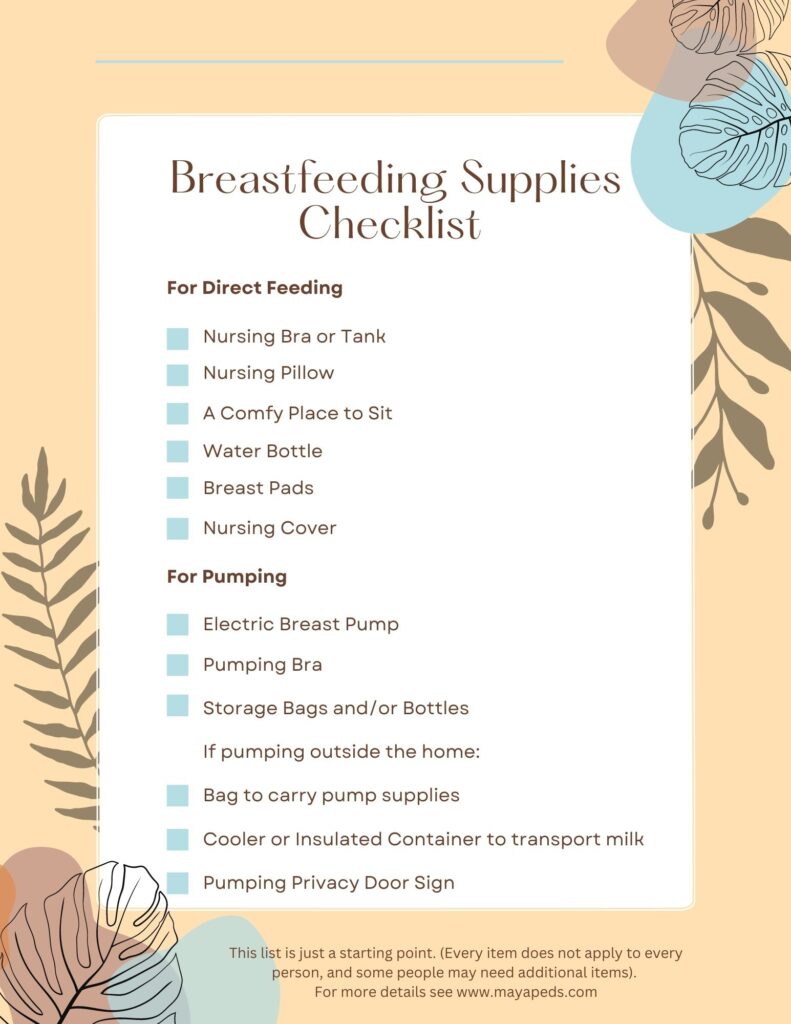 Breastfeeding Supplies Checklist

For Direct Feeding

☐ Nursing Bra or Tank
☐ Nursing Pillow
☐ A Comfy Place to Sit
☐ Water Bottle
☐ Breast Pads
☐ Nursing Cover

For Pumping

☐ Electric Breast Pump
☐ Pumping Bra
☐ Storage Bags and/or Bottles

If pumping outside the home:

☐ Bag to carry pump supplies
☐ Cooler or Insulated Container to transport milk
☐ Pumping Privacy Door Sign

This list is just a starting point. (Every item does not apply to every person, and some people may need additional items).
For more details see www.mayapeds.com